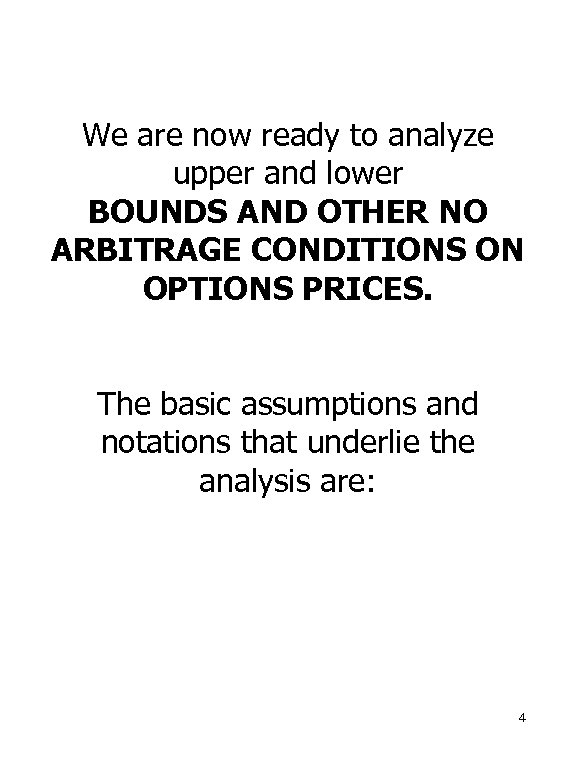 We are now ready to analyze upper and lower BOUNDS AND OTHER NO ARBITRAGE CONDITIONS ON OPTIONS PRICES.

The basic assumptions and notations that underlie the analysis are:

4